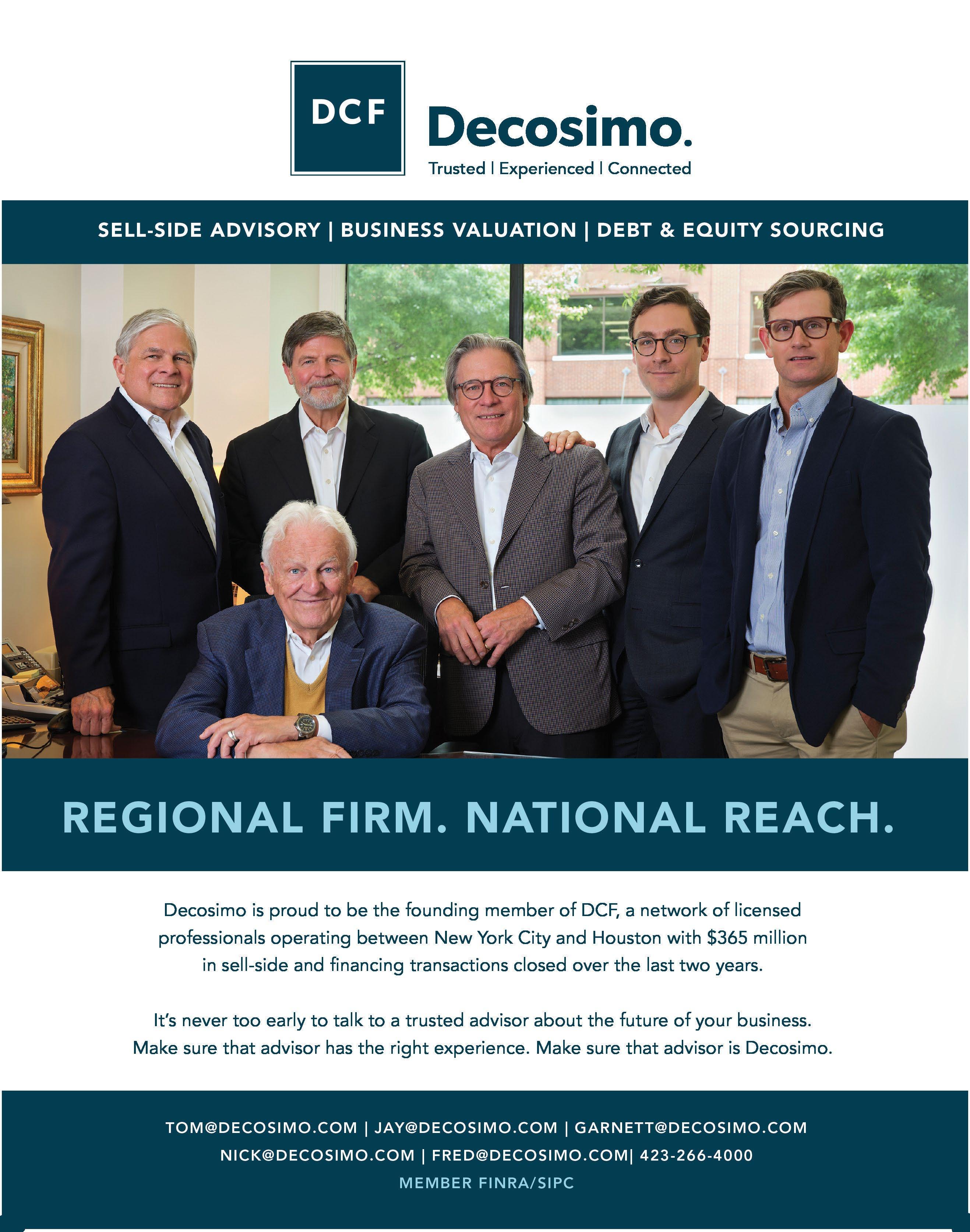 DCF

Decosimo.

Trusted | Experienced | Connected

SELL-SIDE ADVISORY | BUSINESS VALUATION | DEBT & EQUITY SOURCING

REGIONAL FIRM. NATIONAL REACH.

Decosimo is proud to be the founding member of DCF, a network of licensed professionals operating between New York City and Houston with \$365 million in sell-side and financing transactions closed over the last two years.

It's never too early to talk to a trusted advisor about the future of your business. Make sure that advisor has the right experience. Make sure that advisor is Decosimo.

TOM@DECOSIMO.COM | JAY@DECOSIMO.COM | GARNETT@DECOSIMO.COM
NICK@DECOSIMO.COM | FRED@DECOSIMO.COM| 423-266-4000
MEMBER FINRA/SIPC